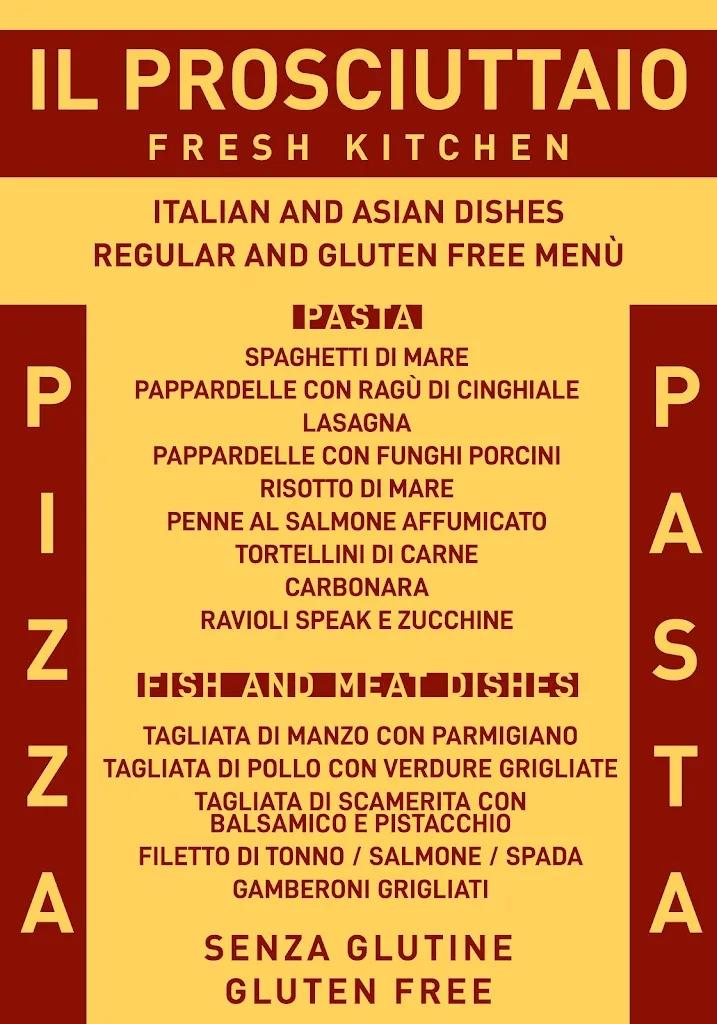 IL PROSCIUTTAIO
FRESH KITCHEN

ITALIAN AND ASIAN DISHES
REGULAR AND GLUTEN FREE MENÙ

PIZZA

PASTA

SPAGHETTI DI MARE
PAPPARDELLE CON RAGÙ DI CINGHIALE
LASAGNA
PAPPARDELLE CON FUNGHI PORCINI
RISOTTO DI MARE
PENNE AL SALMONE AFFUMICATO
TORTELLINI DI CARNE
CARBONARA
RAVIOLI SPEAK E ZUCCHINE

FISH AND MEAT DISHES

TAGLIATA DI MANZO CON PARMIGIANO
TAGLIATA DI POLLO CON VERDURE GRIGLIATE
TAGLIATA DI SCAMERITA CON BALSAMICO E PISTACCHIO
FILETTO DI TONNO / SALMONE / SPADA
GAMBERONI GRIGLIATI

SENZA GLUTINE
GLUTEN FREE

PASTA